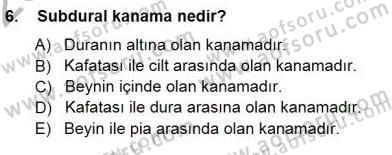 6. Subdural kanama nedir?

A) Duranın altına olan kanamadır.
B) Kafatası ile cilt arasında olan kanamadır.
C) Beynin içinde olan kanamadır.
D) Kafatası ile dura arasına olan kanamadır.
E) Beyin ile pia arasında olan kanamadır.

www.aofsoru.com